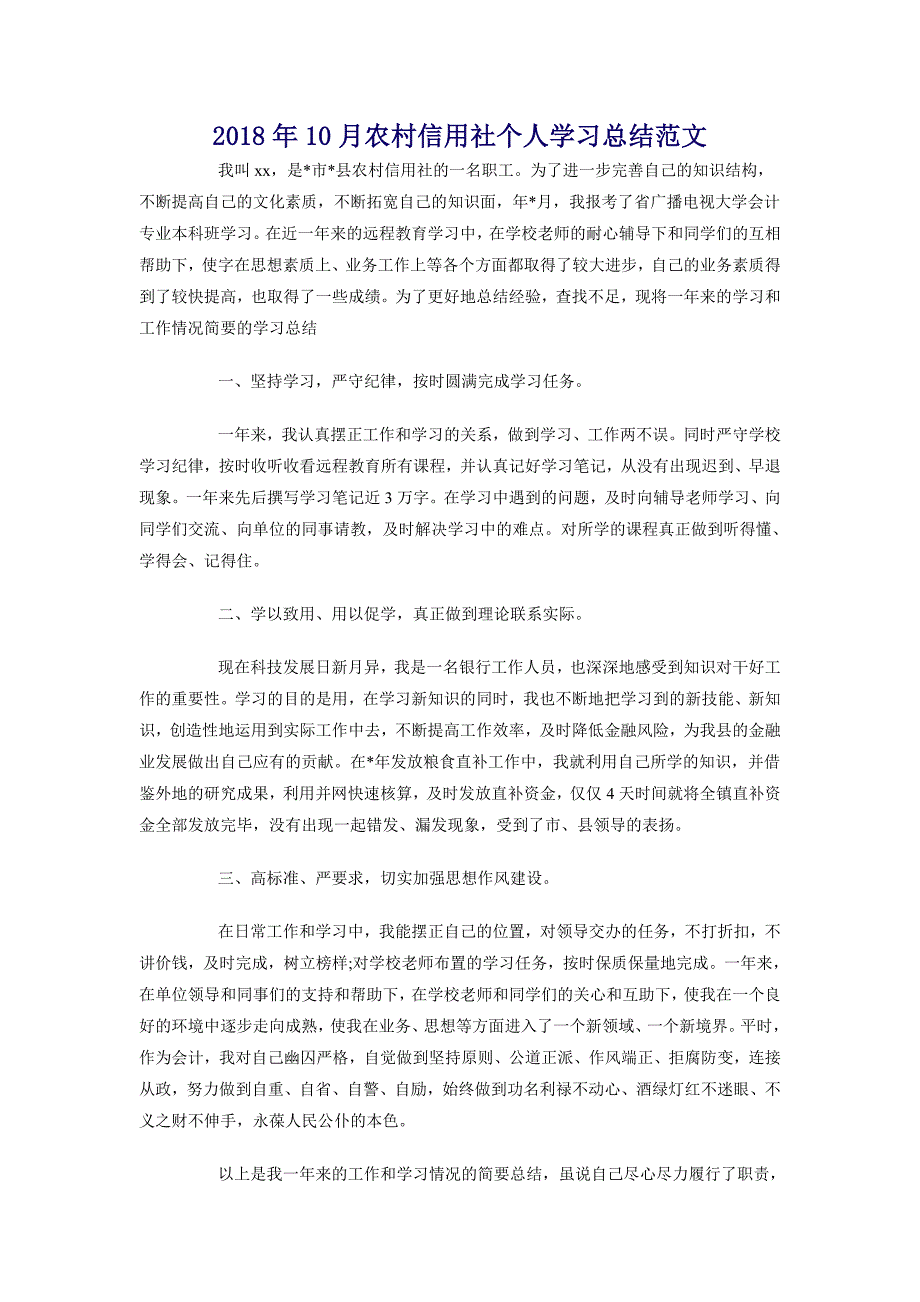 2018年10月农村信用社个人学习总结范文

我叫xx，是*市*县农村信用社的一名职工。为了进一步完善自己的知识结构，不断提高自己的文化素质，不断拓宽自己的知识面，年*月，我报考了省广播电视大学会计专业本科班学习。在近一年来的远程教育学习中，在学校老师的耐心辅导下和同学们的互相帮助下，使字在思想素质上、业务工作上等各个方面都取得了较大进步，自己的业务素质得到了较快提高，也取得了一些成绩。为了更好地总结经验，查找不足，现将一年来的学习和工作情况简要的学习总结

一、坚持学习，严守纪律，按时圆满完成学习任务。

一年来，我认真摆正工作和学习的关系，做到学习、工作两不误。同时严守学校学习纪律，按时收听收看远程教育所有课程，并认真记好学习笔记，从没有出现迟到、早退现象。一年来先后撰写学习笔记近3万字。在学习中遇到的问题，及时向辅导老师学习、向同学们交流、向单位的同事请教，及时解决学习中的难点。对所学的课程真正做到听得懂、学得会、记得住。

二、学以致用、用以促学，真正做到理论联系实际。

现在科技发展日新月异，我是一名银行工作人员，也深深地感受到知识对干好工作的重要性。学习的目的是用，在学习新知识的同时，我也不断地把学习到的新技能、新知识，创造性地运用到实际工作中去，不断提高工作效率，及时降低金融风险，为我县的金融业发展做出自己应有的贡献。在*年发放粮食直补工作中，我就利用自己所学的知识，并借鉴外地的研究成果，利用并网快速核算，及时发放直补资金，仅仅4天时间就将全镇直补资金全部发放完毕，没有出现一起错发、漏发现象，受到了市、县领导的表扬。

三、高标准、严要求，切实加强思想作风建设。

在日常工作和学习中，我能摆正自己的位置，对领导交办的任务，不打折扣，不讲价钱，及时完成，树立榜样;对学校老师布置的学习任务，按时保质保量地完成。一年来，在单位领导和同事们的支持和帮助下，在学校老师和同学们的关心和互助下，使我在一个良好的环境中逐步走向成熟，使我在业务、思想等方面进入了一个新领域、一个新境界。平时，作为会计，我对自己幽囚严格，自觉做到坚持原则、公道正派、作风端正、拒腐防变，连接从政，努力做到自重、自省、自警、自励，始终做到功名利禄不动心、酒绿灯红不迷眼、不义之财不伸手，永葆人民公仆的本色。

以上是我一年来的工作和学习情况的简要总结，虽说自己尽心尽力履行了职责，